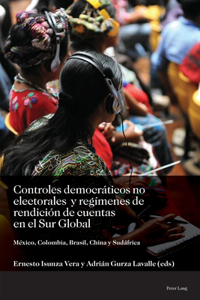 Controles democráticos no electorales y regímenes de rendición de cuentas en el Sur Global

México, Colombia, Brasil, China y Sudáfrica

Ernesto Isunza Vera y Adrián Gurza Lavalle (eds)

Peter Lang